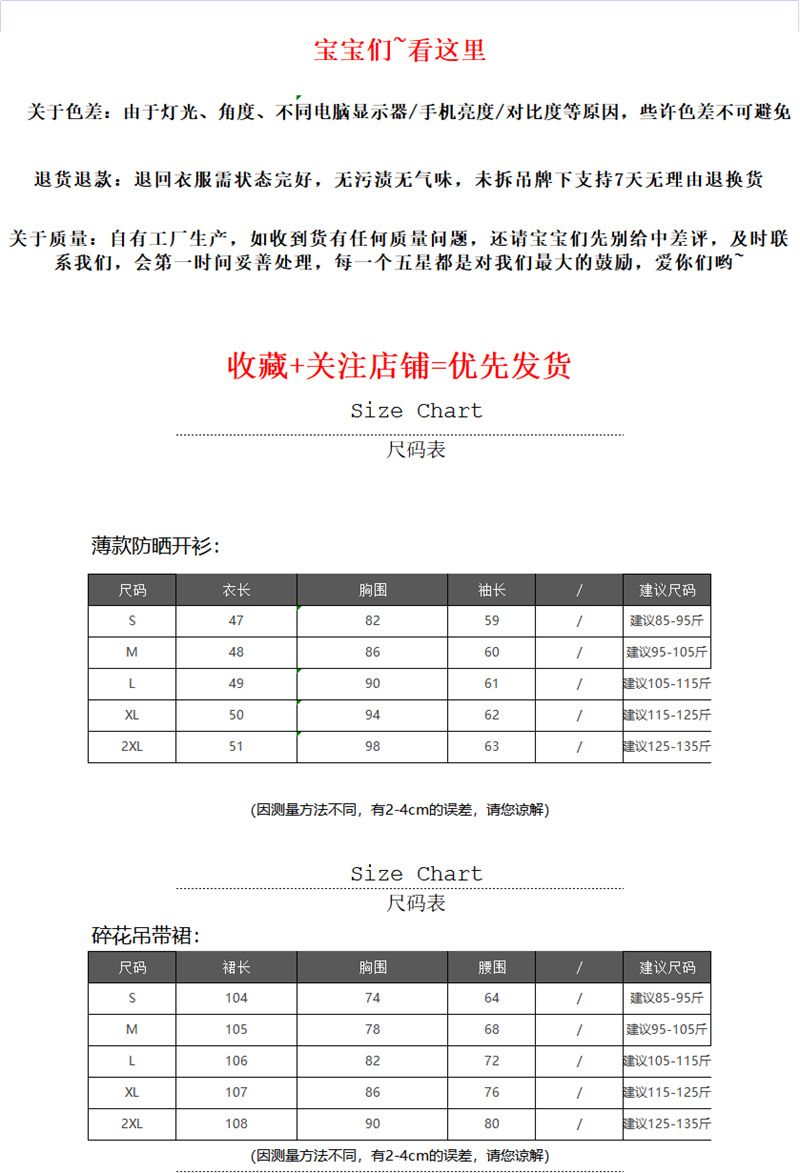 宝宝们~看这里

关于色差：由于灯光、角度、不同电脑显示器/手机亮度/对比度等原因，些许色差不可避免

退货退款：退回衣服需状态完好，无污渍无气味，未拆吊牌下支持7天无理由退换货

关于质量：自有工厂生产，如收到货有任何质量问题，还请宝宝们先别给中差评，及时联系我们，会第一时间妥善处理，每一个五星都是对我们最大的鼓励，爱你们哟~

收藏+关注店铺=优先发货

Size Chart

尺码表

薄款防晒开衫：

| 尺码 | 衣长 | 胸围 | 袖长 | / | 建议尺码 |
|---|---|---|---|---|---|
| S | 47 | 82 | 59 | / | 建议85-95斤 |
| M | 48 | 86 | 60 | / | 建议95-105斤 |
| L | 49 | 90 | 61 | / | 建议105-115斤 |
| XL | 50 | 94 | 62 | / | 建议115-125斤 |
| 2XL | 51 | 98 | 63 | / | 建议125-135斤 |

(因测量方法不同，有2-4cm的误差，请您谅解)

Size Chart

尺码表

碎花吊带裙：

| 尺码 | 裙长 | 胸围 | 腰围 | / | 建议尺码 |
|---|---|---|---|---|---|
| S | 104 | 74 | 64 | / | 建议85-95斤 |
| M | 105 | 78 | 68 | / | 建议95-105斤 |
| L | 106 | 82 | 72 | / | 建议105-115斤 |
| XL | 107 | 86 | 76 | / | 建议115-125斤 |
| 2XL | 108 | 90 | 80 | / | 建议125-135斤 |

(因测量方法不同，有2-4cm的误差，请您谅解)